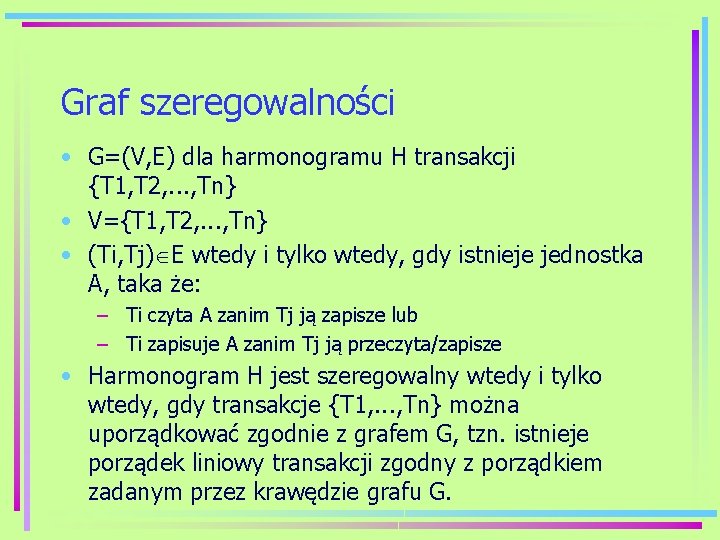 Graf szeregowalności

• G=(V,E) dla harmonogramu H transakcji {T1,T2,...,Tn}
• V={T1,T2,...,Tn}
• (Ti,Tj)$\in$E wtedy i tylko wtedy, gdy istnieje jednostka A, taka że:
  – Ti czyta A zanim Tj ją zapisze lub
  – Ti zapisuje A zanim Tj ją przeczyta/zapisze
• Harmonogram H jest szeregowalny wtedy i tylko wtedy, gdy transakcje {T1,...,Tn} można uporządkować zgodnie z grafem G, tzn. istnieje porządek liniowy transakcji zgodny z porządkiem zadanym przez krawędzie grafu G.